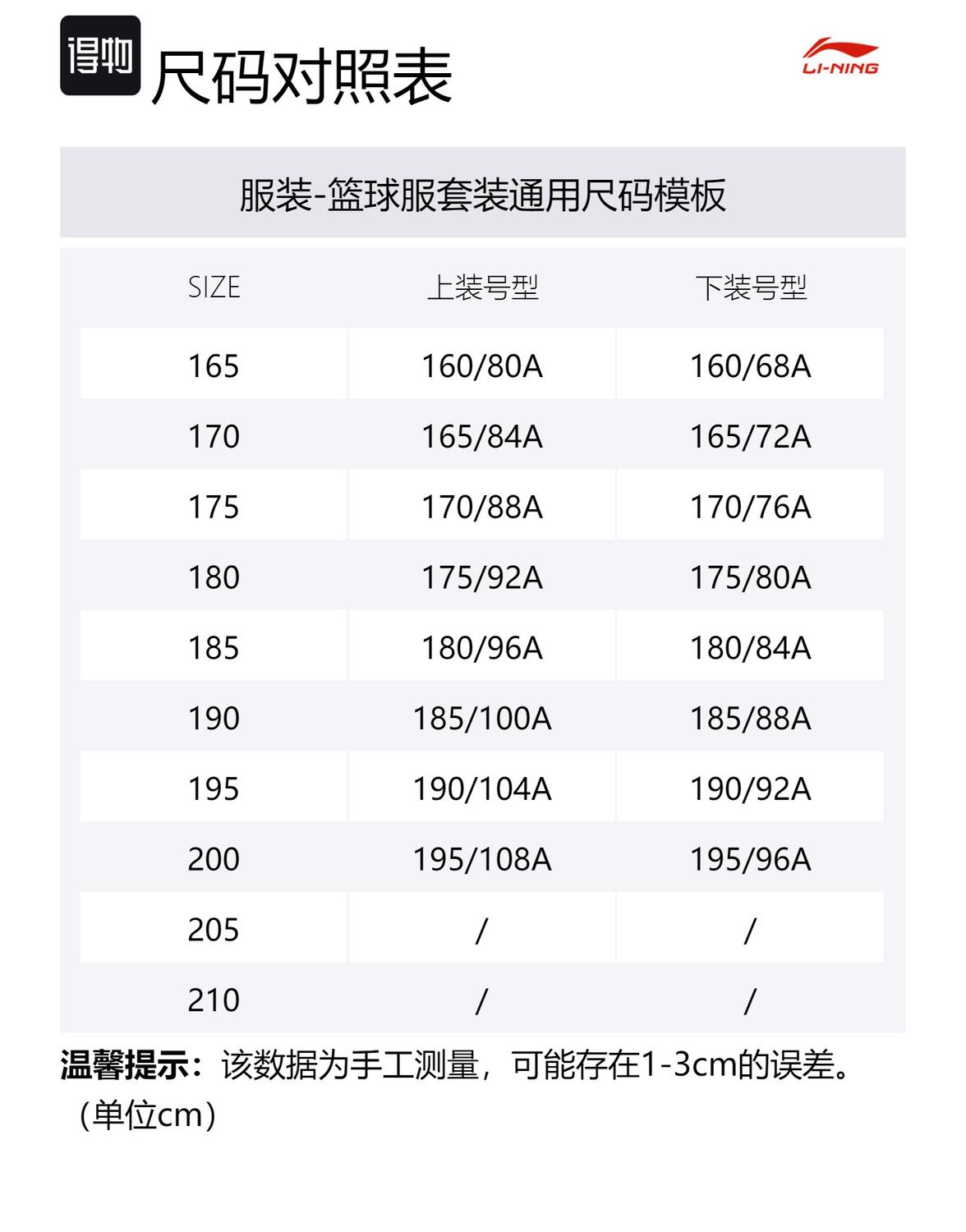 得物 尺码对照表

LI-NING

服装-篮球服套装通用尺码模板

| SIZE | 上装号型 | 下装号型 |
|---|---|---|
| 165 | 160/80A | 160/68A |
| 170 | 165/84A | 165/72A |
| 175 | 170/88A | 170/76A |
| 180 | 175/92A | 175/80A |
| 185 | 180/96A | 180/84A |
| 190 | 185/100A | 185/88A |
| 195 | 190/104A | 190/92A |
| 200 | 195/108A | 195/96A |
| 205 | / | / |
| 210 | / | / |

温馨提示：该数据为手工测量，可能存在1-3cm的误差。（单位cm）